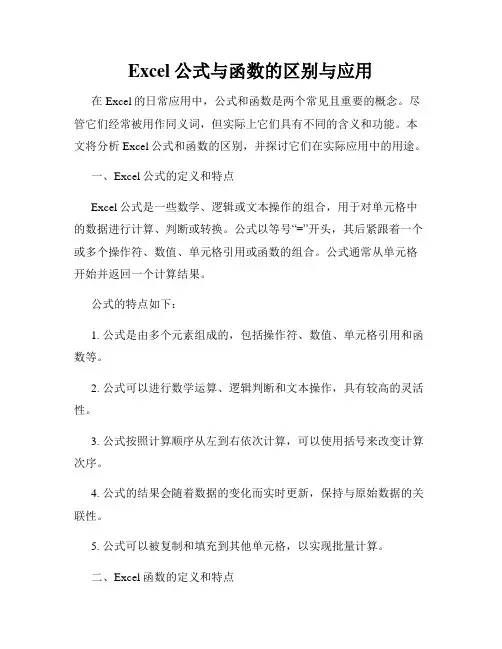 Excel 公式与函数的区别与应用

在 Excel 的日常应用中，公式和函数是两个常见且重要的概念。尽管它们经常被用作同义词，但实际上它们具有不同的含义和功能。本文将分析 Excel 公式和函数的区别，并探讨它们在实际应用中的用途。

一、Excel 公式的定义和特点

Excel 公式是一些数学、逻辑或文本操作的组合，用于对单元格中的数据进行计算、判断或转换。公式以等号“=”开头，其后紧跟着一个或多个操作符、数值、单元格引用或函数的组合。公式通常从单元格开始并返回一个计算结果。

公式的特点如下：

1. 公式是由多个元素组成的，包括操作符、数值、单元格引用和函数等。

2. 公式可以进行数学运算、逻辑判断和文本操作，具有较高的灵活性。

3. 公式按照计算顺序从左到右依次计算，可以使用括号来改变计算次序。

4. 公式的结果会随着数据的变化而实时更新，保持与原始数据的关联性。

5. 公式可以被复制和填充到其他单元格，以实现批量计算。

二、Excel 函数的定义和特点